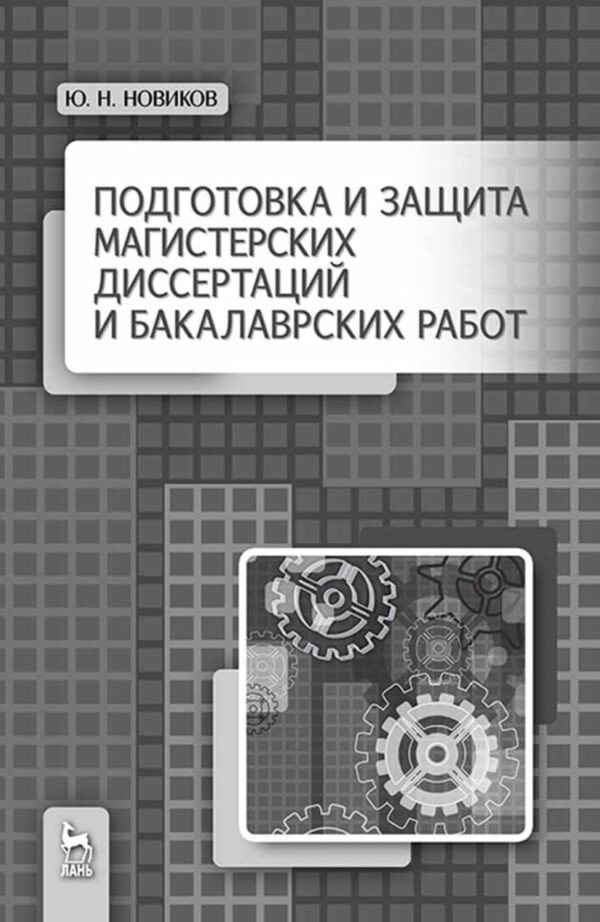 Ю. Н. НОВИКОВ

ПОДГОТОВКА И ЗАЩИТА МАГИСТЕРСКИХ ДИССЕРТАЦИЙ И БАКАЛАВРСКИХ РАБОТ

ЛАНЬ